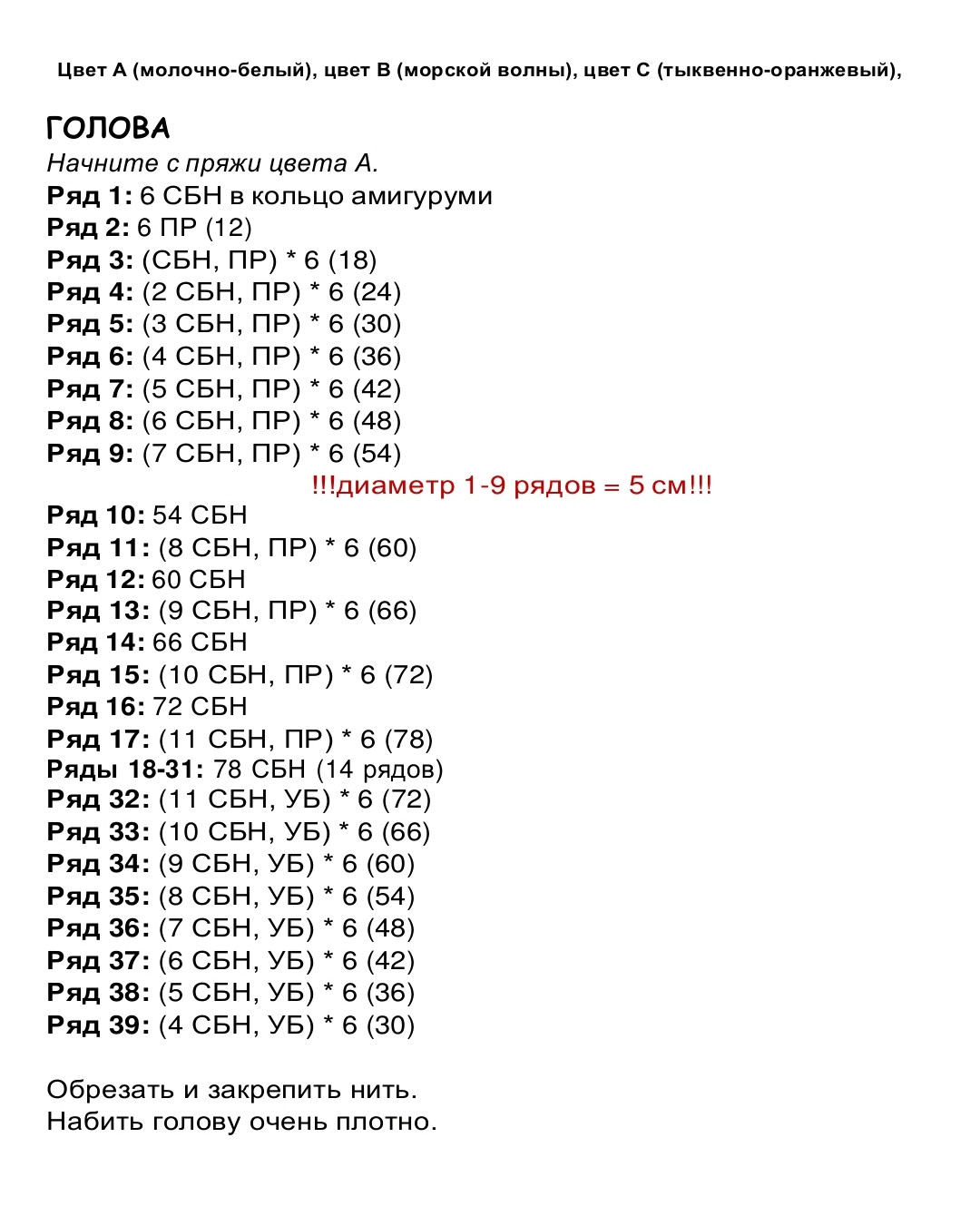 Цвет А (молочно-белый), цвет В (морской волны), цвет С (тыквенно-оранжевый),

ГОЛОВА
Начните с пряжи цвета А.
Ряд 1: 6 СБН в кольцо амигуруми
Ряд 2: 6 ПР (12)
Ряд 3: (СБН, ПР) * 6 (18)
Ряд 4: (2 СБН, ПР) * 6 (24)
Ряд 5: (3 СБН, ПР) * 6 (30)
Ряд 6: (4 СБН, ПР) * 6 (36)
Ряд 7: (5 СБН, ПР) * 6 (42)
Ряд 8: (6 СБН, ПР) * 6 (48)
Ряд 9: (7 СБН, ПР) * 6 (54)
!!!диаметр 1-9 рядов = 5 см!!!
Ряд 10: 54 СБН
Ряд 11: (8 СБН, ПР) * 6 (60)
Ряд 12: 60 СБН
Ряд 13: (9 СБН, ПР) * 6 (66)
Ряд 14: 66 СБН
Ряд 15: (10 СБН, ПР) * 6 (72)
Ряд 16: 72 СБН
Ряд 17: (11 СБН, ПР) * 6 (78)
Ряды 18-31: 78 СБН (14 рядов)
Ряд 32: (11 СБН, УБ) * 6 (72)
Ряд 33: (10 СБН, УБ) * 6 (66)
Ряд 34: (9 СБН, УБ) * 6 (60)
Ряд 35: (8 СБН, УБ) * 6 (54)
Ряд 36: (7 СБН, УБ) * 6 (48)
Ряд 37: (6 СБН, УБ) * 6 (42)
Ряд 38: (5 СБН, УБ) * 6 (36)
Ряд 39: (4 СБН, УБ) * 6 (30)

Обрезать и закрепить нить.
Набить голову очень плотно.